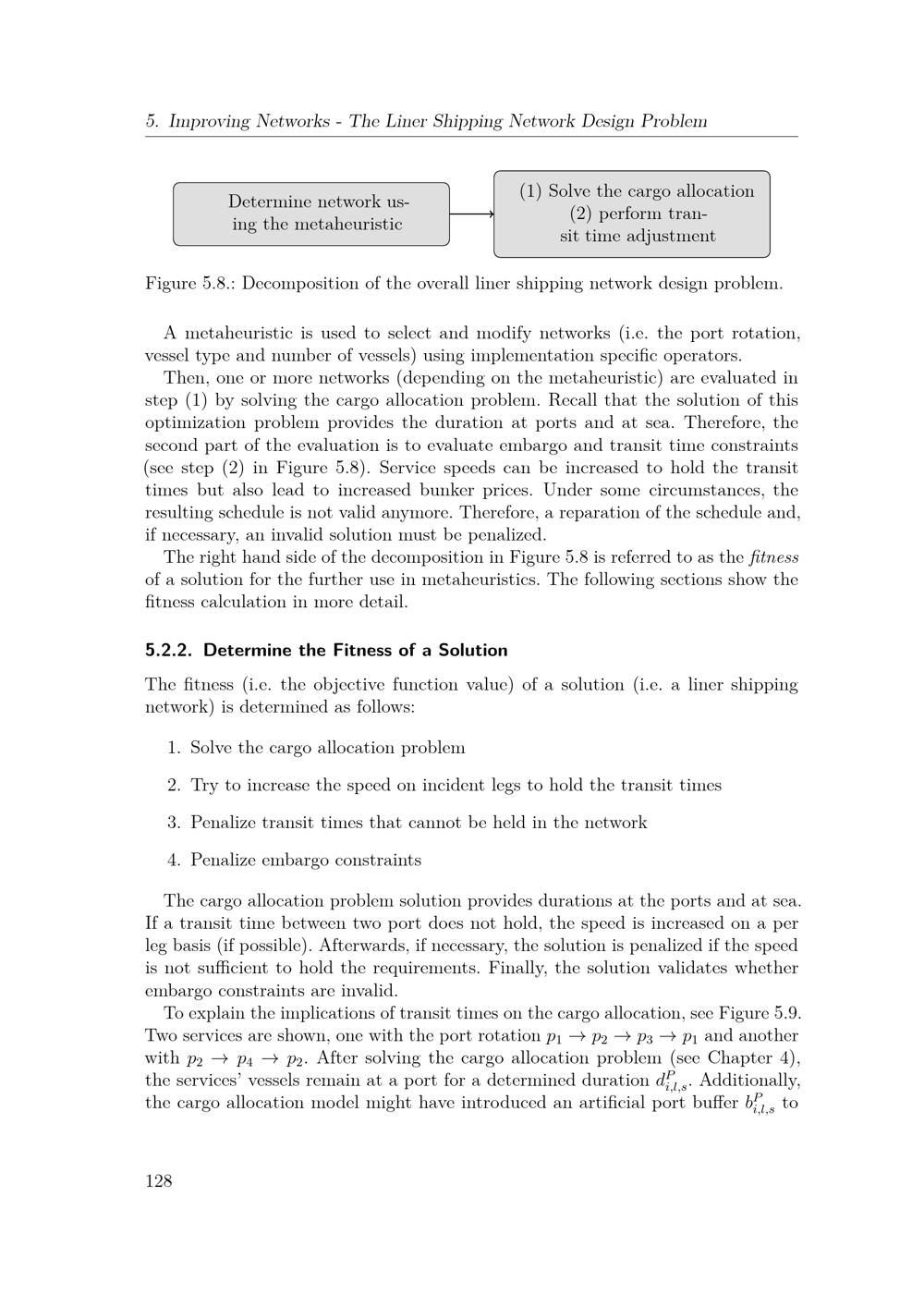 5. Improving Networks - The Liner Shipping Network Design Problem

Determine network using the metaheuristic

(1) Solve the cargo allocation (2) perform transit time adjustment

Figure 5.8.: Decomposition of the overall liner shipping network design problem.

A metaheuristic is used to select and modify networks (i.e. the port rotation, vessel type and number of vessels) using implementation specific operators.
Then, one or more networks (depending on the metaheuristic) are evaluated in step (1) by solving the cargo allocation problem. Recall that the solution of this optimization problem provides the duration at ports and at sea. Therefore, the second part of the evaluation is to evaluate embargo and transit time constraints (see step (2) in Figure 5.8). Service speeds can be increased to hold the transit times but also lead to increased bunker prices. Under some circumstances, the resulting schedule is not valid anymore. Therefore, a reparation of the schedule and, if necessary, an invalid solution must be penalized.
The right hand side of the decomposition in Figure 5.8 is referred to as the fitness of a solution for the further use in metaheuristics. The following sections show the fitness calculation in more detail.

5.2.2. Determine the Fitness of a Solution

The fitness (i.e. the objective function value) of a solution (i.e. a liner shipping network) is determined as follows:

1. Solve the cargo allocation problem

2. Try to increase the speed on incident legs to hold the transit times

3. Penalize transit times that cannot be held in the network

4. Penalize embargo constraints

The cargo allocation problem solution provides durations at the ports and at sea. If a transit time between two port does not hold, the speed is increased on a per leg basis (if possible). Afterwards, if necessary, the solution is penalized if the speed is not sufficient to hold the requirements. Finally, the solution validates whether embargo constraints are invalid.
To explain the implications of transit times on the cargo allocation, see Figure 5.9. Two services are shown, one with the port rotation $p_1 \rightarrow p_2 \rightarrow p_3 \rightarrow p_1$ and another with $p_2 \rightarrow p_4 \rightarrow p_2$. After solving the cargo allocation problem (see Chapter 4), the services' vessels remain at a port for a determined duration $d^P_{i,l,s}$. Additionally, the cargo allocation model might have introduced an artificial port buffer $b^P_{i,l,s}$ to

128